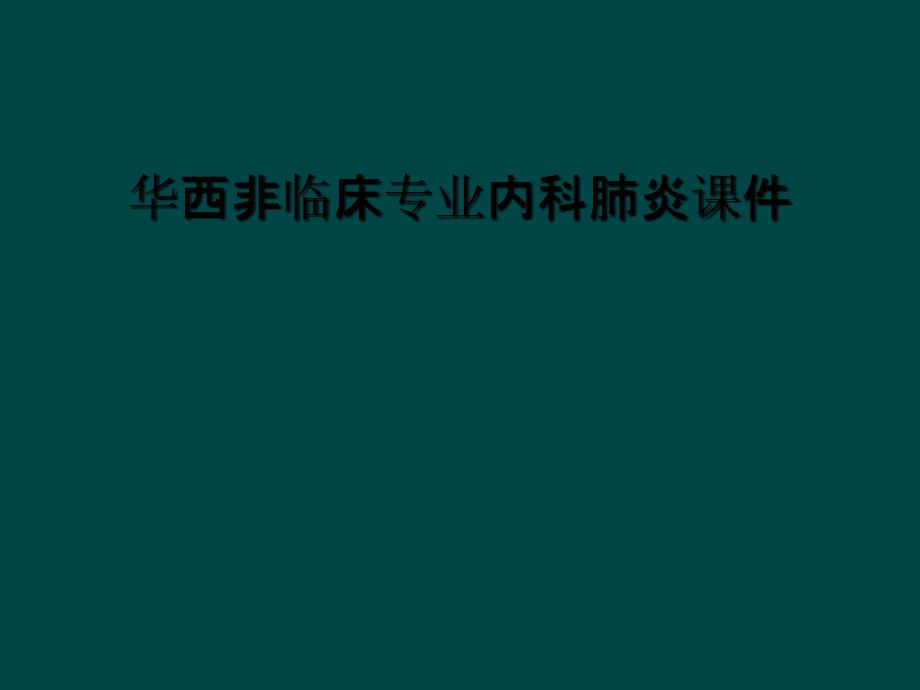 华西非临床专业内科肺炎课件